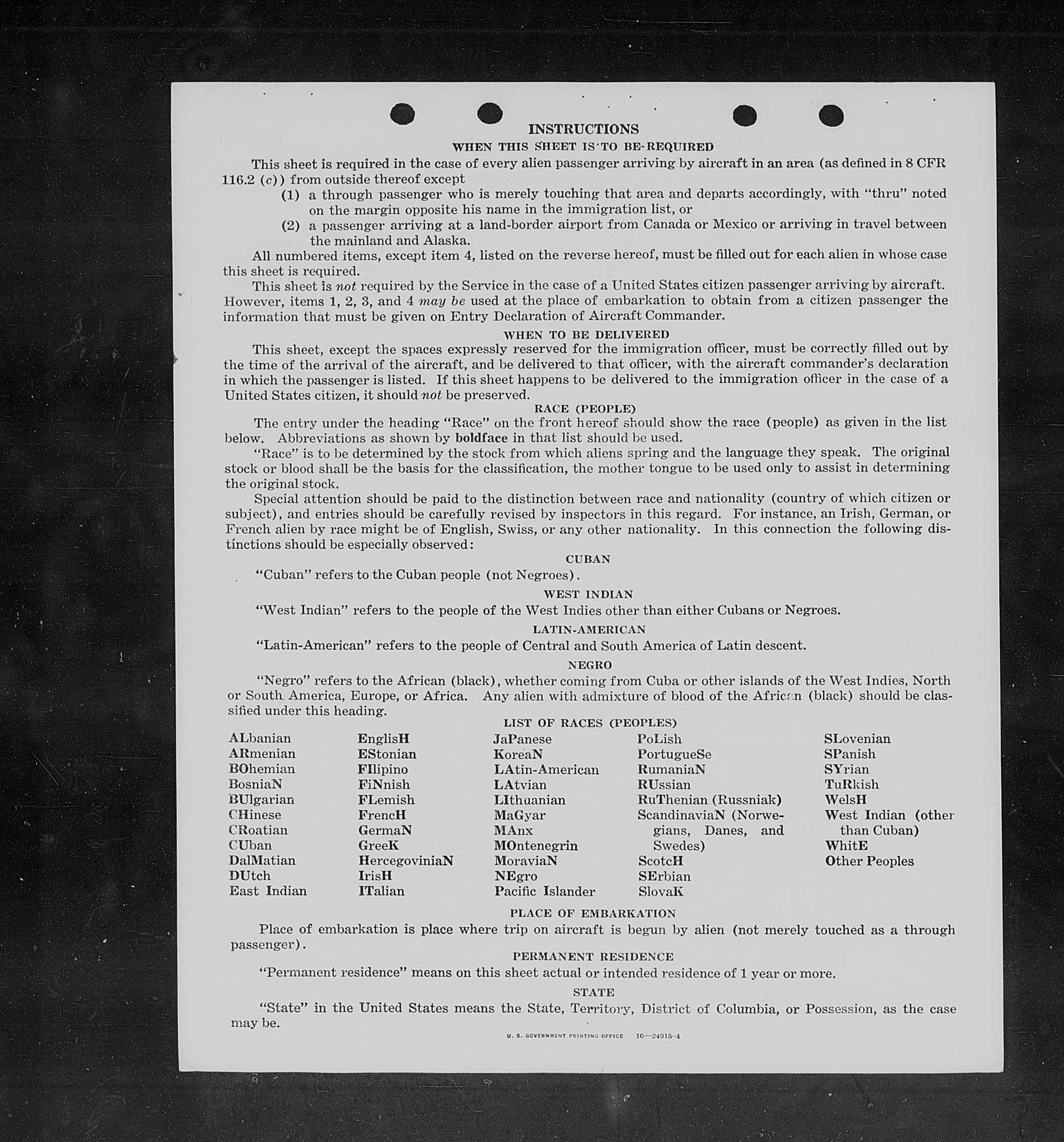 INSTRUCTIONS

WHEN THIS SHEET IS TO BE REQUIRED

This sheet is required in the case of every alien passenger arriving by aircraft in an area (as defined in 8 CFR 116.2 (c)) from outside thereof except

(1) a through passenger who is merely touching that area and departs accordingly, with "thru" noted on the margin opposite his name in the immigration list, or

(2) a passenger arriving at a land-border airport from Canada or Mexico or arriving in travel between the mainland and Alaska.

All numbered items, except item 4, listed on the reverse hereof, must be filled out for each alien in whose case this sheet is required.

This sheet is not required by the Service in the case of a United States citizen passenger arriving by aircraft. However, items 1, 2, 3, and 4 may be used at the place of embarkation to obtain from a citizen passenger the information that must be given on Entry Declaration of Aircraft Commander.

WHEN TO BE DELIVERED

This sheet, except the spaces expressly reserved for the immigration officer, must be correctly filled out by the time of the arrival of the aircraft, and be delivered to that officer, with the aircraft commander's declaration in which the passenger is listed. If this sheet happens to be delivered to the immigration officer in the case of a United States citizen, it should not be preserved.

RACE (PEOPLE)

The entry under the heading "Race" on the front hereof should show the race (people) as given in the list below. Abbreviations as shown by boldface in that list should be used.

"Race" is to be determined by the stock from which aliens spring and the language they speak. The original stock or blood shall be the basis for the classification, the mother tongue to be used only to assist in determining the original stock.

Special attention should be paid to the distinction between race and nationality (country of which citizen or subject), and entries should be carefully revised by inspectors in this regard. For instance, an Irish, German, or French alien by race might be of English, Swiss, or any other nationality. In this connection the following distinctions should be especially observed:

CUBAN

"Cuban" refers to the Cuban people (not Negroes).

WEST INDIAN

"West Indian" refers to the people of the West Indies other than either Cubans or Negroes.

LATIN-AMERICAN

"Latin-American" refers to the people of Central and South America of Latin descent.

NEGRO

"Negro" refers to the African (black), whether coming from Cuba or other islands of the West Indies, North or South America, Europe, or Africa. Any alien with admixture of blood of the African (black) should be classified under this heading.

LIST OF RACES (PEOPLES)

ALbanian
ARmenian
BOhemian
BosniaN
BUlgarian
CHinese
CRoatian
CUban
DalMatian
DUtch
East Indian

EnglisH
EStonian
FIlipino
FiNnish
FLemish
FrencH
GermaN
GreeK
HercegoviniaN
IrisH
ITalian

JaPanese
KoreaN
LAtin-American
LAtvian
LIthuanian
MaGyar
MAnx
MOntenegrin
MoraviaN
NEgro
Pacific Islander

PoLish
PortugueSe
RumaniaN
RUssian
RuThenian (Russniak)
ScandinaviaN (Norwegians, Danes, and Swedes)
ScotcH
SErbian
SlovaK

SLovenian
SPanish
SYrian
TuRkish
WelsH
West Indian (other than Cuban)
WhitE
Other Peoples

PLACE OF EMBARKATION

Place of embarkation is place where trip on aircraft is begun by alien (not merely touched as a through passenger).

PERMANENT RESIDENCE

"Permanent residence" means on this sheet actual or intended residence of 1 year or more.

STATE

"State" in the United States means the State, Territory, District of Columbia, or Possession, as the case may be.

U. S. GOVERNMENT PRINTING OFFICE 16—24915-4